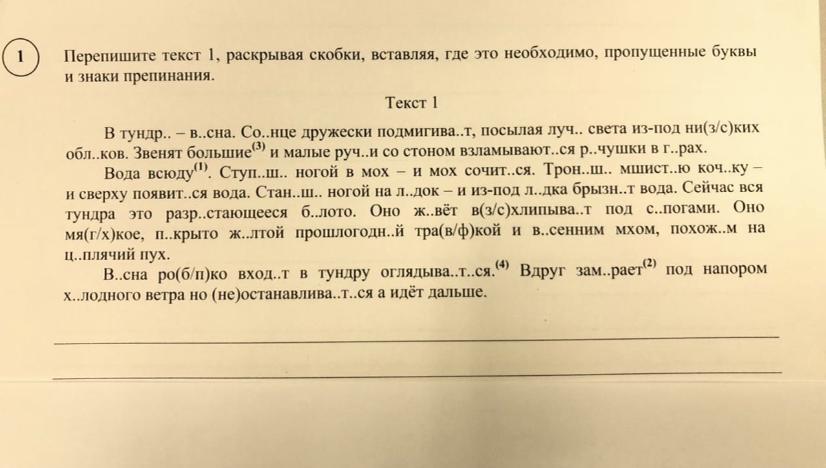 1 Перепишите текст 1, раскрывая скобки, вставляя, где это необходимо, пропущенные буквы и знаки препинания.

Текст 1

В тундр.. – в..сна. Со..нце дружески подмигива..т, посылая луч.. света из-под ни(з/с)ких обл..ков. Звенят большие$^{(3)}$ и малые руч..и со стоном взламывают..ся р..чушки в г..рах.

Вода всюду$^{(1)}$. Ступ..ш.. ногой в мох – и мох сочит..ся. Трон..ш.. мшист..ю коч..ку – и сверху появит..ся вода. Стан..ш.. ногой на л..док – и из-под л..дка брызн..т вода. Сейчас вся тундра это разр..стающееся б..лото. Оно ж..вёт в(з/с)хлипыва..т под с..погами. Оно мя(г/х)кое, п..крыто ж..лтой прошлогодн..й тра(в/ф)кой и в..сенним мхом, похож..м на ц..плячий пух.

В..сна ро(б/п)ко вход..т в тундру оглядыва..т..ся.$^{(4)}$ Вдруг зам..рает$^{(2)}$ под напором х..лодного ветра но (не)останавлива..т..ся а идёт дальше.